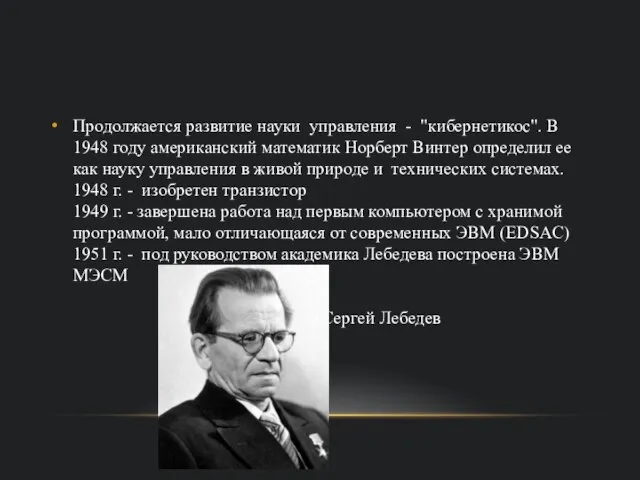 • Продолжается развитие науки управления - "кибернетикос". В 1948 году американский математик Норберт Винтер определил ее как науку управления в живой природе и технических системах.
1948 г. - изобретен транзистор
1949 г. - завершена работа над первым компьютером с хранимой программой, мало отличающаяся от современных ЭВМ (EDSAC)
1951 г. - под руководством академика Лебедева построена ЭВМ МЭСМ

Сергей Лебедев